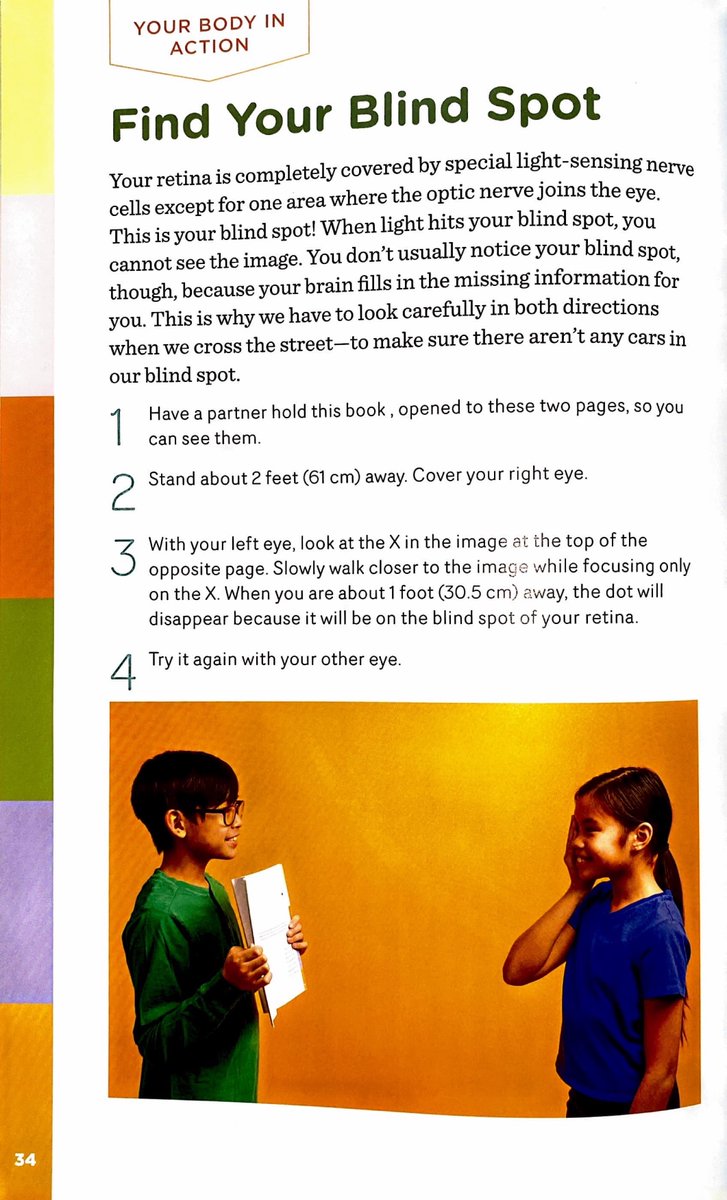 YOUR BODY IN ACTION

Find Your Blind Spot

Your retina is completely covered by special light-sensing nerve cells except for one area where the optic nerve joins the eye. This is your blind spot! When light hits your blind spot, you cannot see the image. You don't usually notice your blind spot, though, because your brain fills in the missing information for you. This is why we have to look carefully in both directions when we cross the street—to make sure there aren't any cars in our blind spot.

1 Have a partner hold this book , opened to these two pages, so you can see them.

2 Stand about 2 feet (61 cm) away. Cover your right eye.

3 With your left eye, look at the X in the image at the top of the opposite page. Slowly walk closer to the image while focusing only on the X. When you are about 1 foot (30.5 cm) away, the dot will disappear because it will be on the blind spot of your retina.

4 Try it again with your other eye.

34